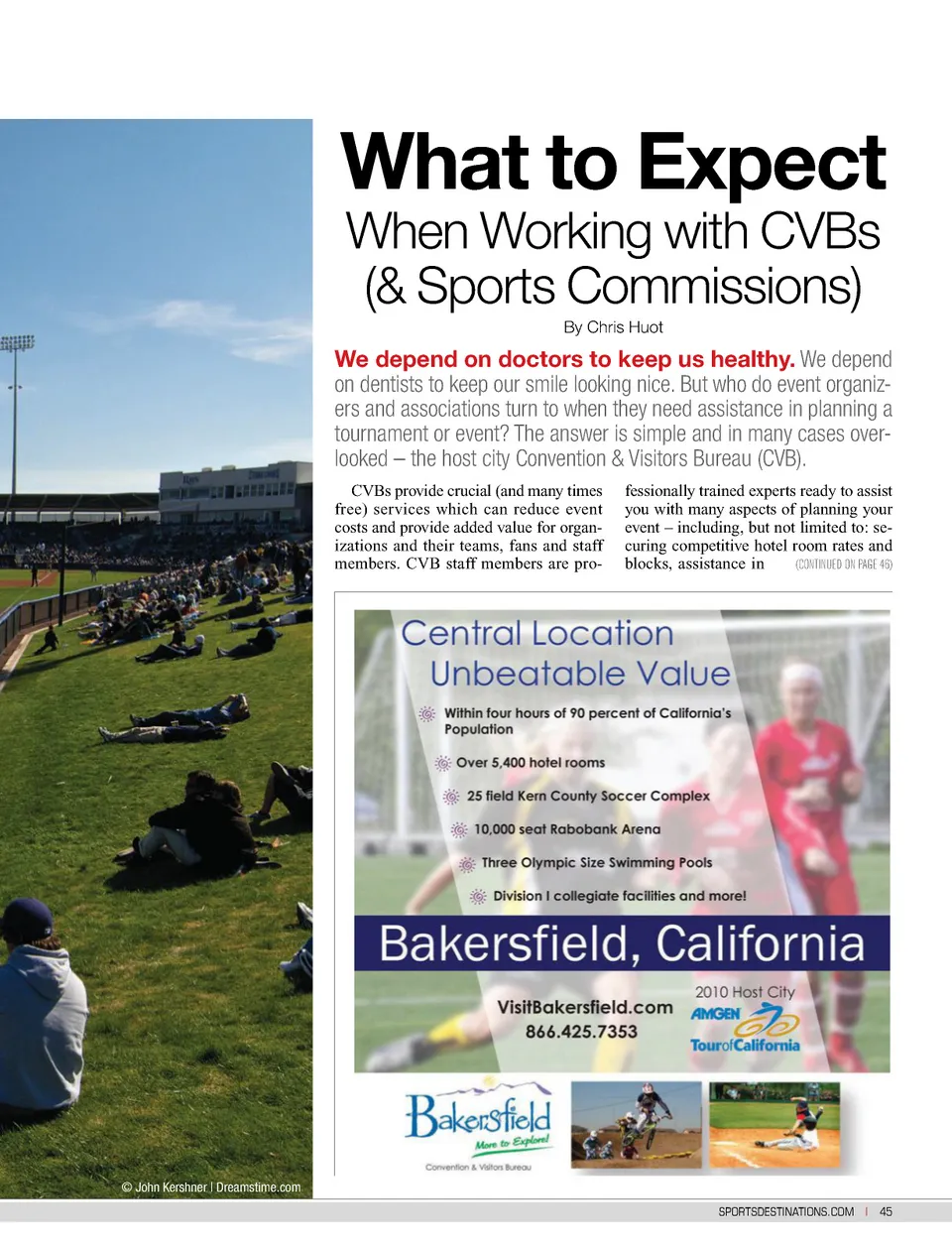 What to Expect

When Working with CVBs (& Sports Commissions)

By Chris Huot

We depend on doctors to keep us healthy. We depend on dentists to keep our smile looking nice. But who do event organizers and associations turn to when they need assistance in planning a tournament or event? The answer is simple and in many cases overlooked – the host city Convention & Visitors Bureau (CVB).

CVBs provide crucial (and many times free) services which can reduce event costs and provide added value for organizations and their teams, fans and staff members. CVB staff members are professionally trained experts ready to assist you with many aspects of planning your event – including, but not limited to: securing competitive hotel room rates and blocks, assistance in (CONTINUED ON PAGE 46)

Central Location
Unbeatable Value

Within four hours of 90 percent of California's Population

Over 5,400 hotel rooms

25 field Kern County Soccer Complex

10,000 seat Rabobank Arena

Three Olympic Size Swimming Pools

Division I collegiate facilities and more!

Bakersfield, California

VisitBakersfield.com
866.425.7353

2010 Host City
AMGEN
TourofCalifornia

Bakersfield
More to Explore!
Convention & Visitors Bureau

© John Kershner | Dreamstime.com

SPORTSDESTINATIONS.COM | 45